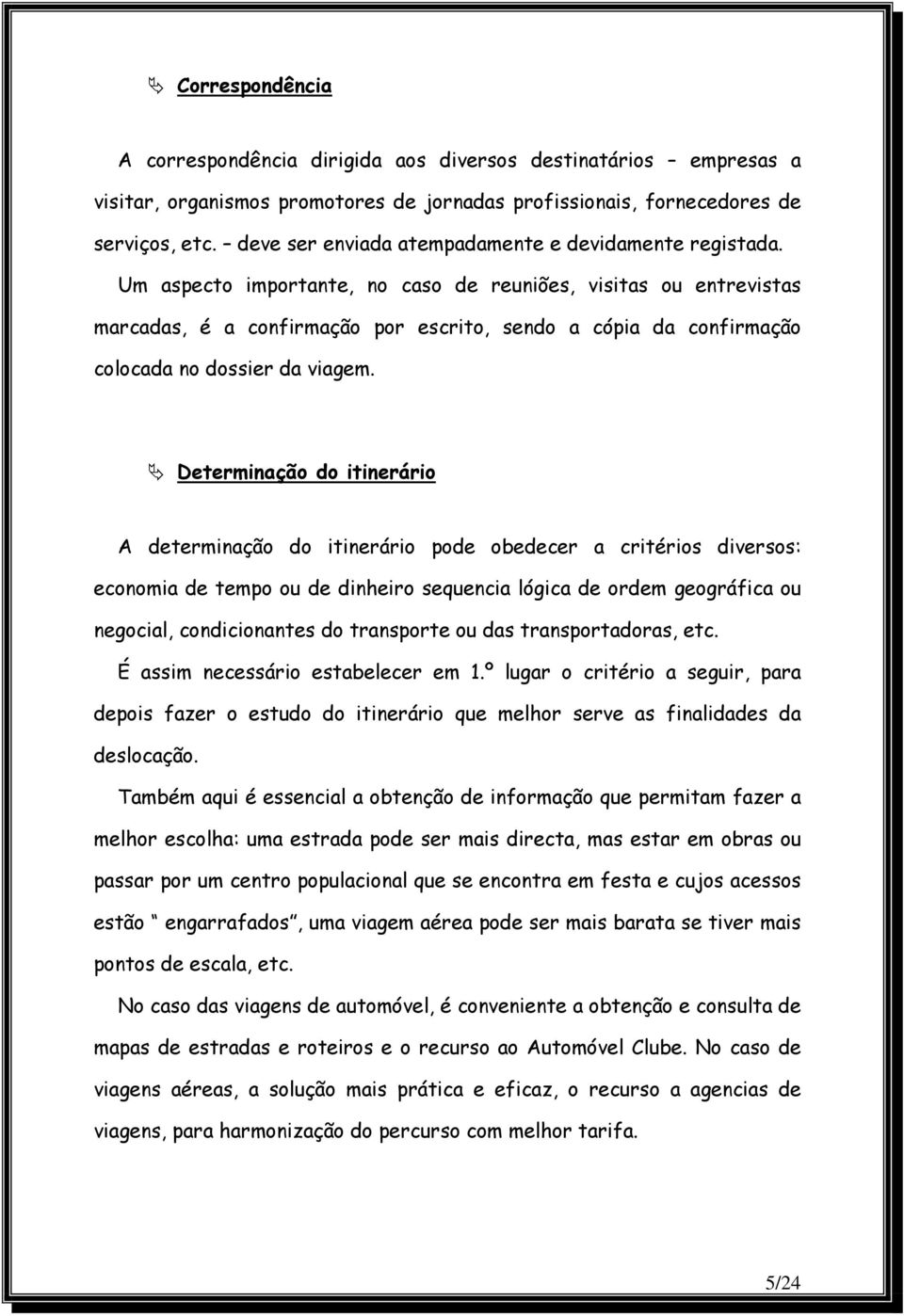 Correspondência

A correspondência dirigida aos diversos destinatários – empresas a visitar, organismos promotores de jornadas profissionais, fornecedores de serviços, etc. – deve ser enviada atempadamente e devidamente registada. Um aspecto importante, no caso de reuniões, visitas ou entrevistas marcadas, é a confirmação por escrito, sendo a cópia da confirmação colocada no dossier da viagem.

Determinação do itinerário

A determinação do itinerário pode obedecer a critérios diversos: economia de tempo ou de dinheiro sequencia lógica de ordem geográfica ou negocial, condicionantes do transporte ou das transportadoras, etc.
É assim necessário estabelecer em 1.º lugar o critério a seguir, para depois fazer o estudo do itinerário que melhor serve as finalidades da deslocação.

Também aqui é essencial a obtenção de informação que permitam fazer a melhor escolha: uma estrada pode ser mais directa, mas estar em obras ou passar por um centro populacional que se encontra em festa e cujos acessos estão engarrafados, uma viagem aérea pode ser mais barata se tiver mais pontos de escala, etc.

No caso das viagens de automóvel, é conveniente a obtenção e consulta de mapas de estradas e roteiros e o recurso ao Automóvel Clube. No caso de viagens aéreas, a solução mais prática e eficaz, o recurso a agencias de viagens, para harmonização do percurso com melhor tarifa.

5/24